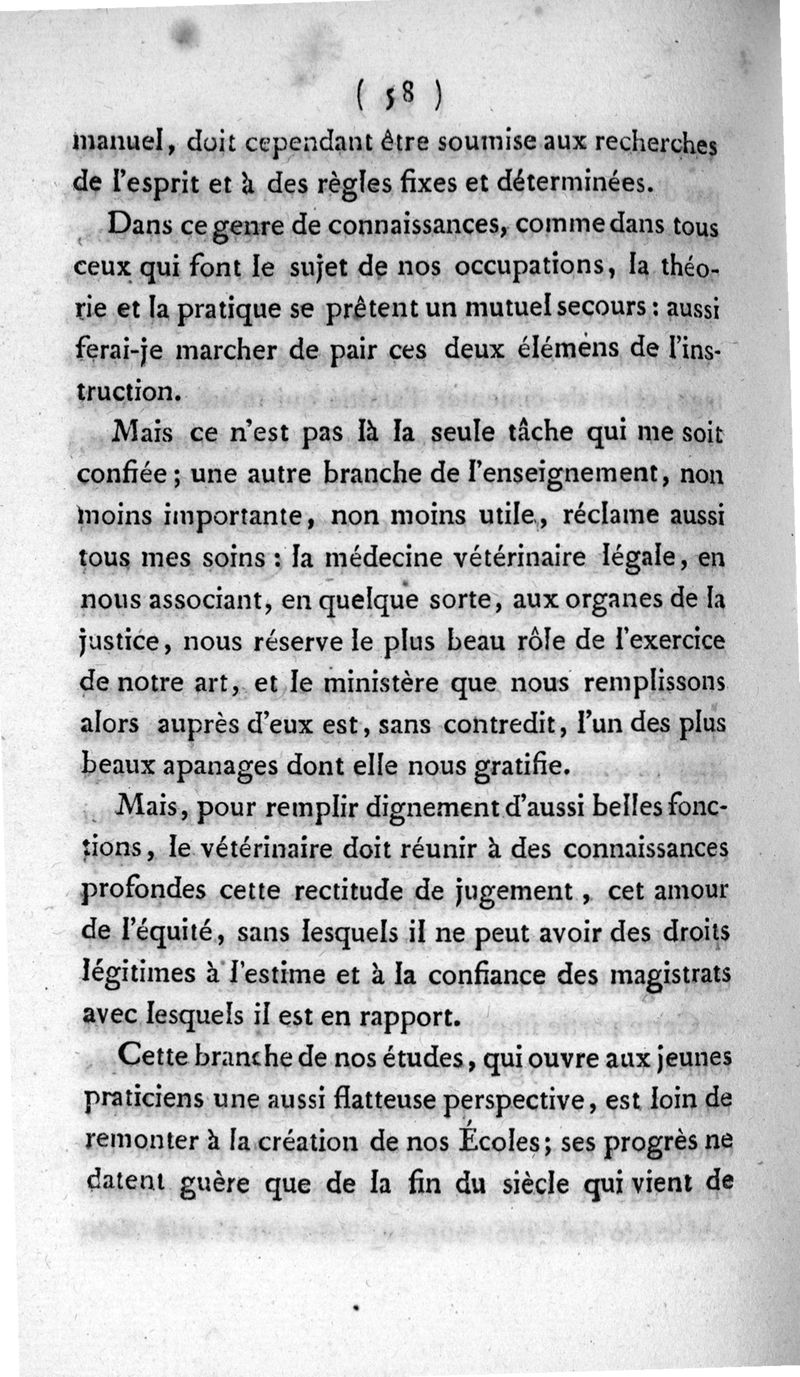 ( 58 )

manuel, doit cependant être soumise aux recherches de l'esprit et à des règles fixes et déterminées.

Dans ce genre de connaissances, comme dans tous ceux qui font le sujet de nos occupations, la théorie et la pratique se prêtent un mutuel secours : aussi ferai-je marcher de pair ces deux élémens de l'instruction.

Mais ce n'est pas là la seule tâche qui me soit confiée ; une autre branche de l'enseignement, non moins importante, non moins utile, réclame aussi tous mes soins : la médecine vétérinaire légale, en nous associant, en quelque sorte, aux organes de la justice, nous réserve le plus beau rôle de l'exercice de notre art, et le ministère que nous remplissons alors auprès d'eux est, sans contredit, l'un des plus beaux apanages dont elle nous gratifie.

Mais, pour remplir dignement d'aussi belles fonctions, le vétérinaire doit réunir à des connaissances profondes cette rectitude de jugement, cet amour de l'équité, sans lesquels il ne peut avoir des droits légitimes à l'estime et à la confiance des magistrats avec lesquels il est en rapport.

Cette branche de nos études, qui ouvre aux jeunes praticiens une aussi flatteuse perspective, est loin de remonter à la création de nos Écoles; ses progrès ne datent guère que de la fin du siècle qui vient de